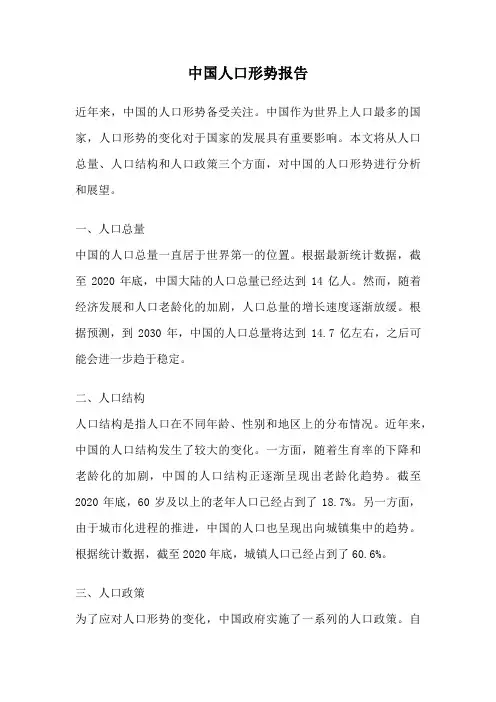 中国人口形势报告

近年来，中国的人口形势备受关注。中国作为世界上人口最多的国家，人口形势的变化对于国家的发展具有重要影响。本文将从人口总量、人口结构和人口政策三个方面，对中国的人口形势进行分析和展望。

一、人口总量
中国的人口总量一直居于世界第一的位置。根据最新统计数据，截至 2020 年底，中国大陆的人口总量已经达到 14 亿人。然而，随着经济发展和人口老龄化的加剧，人口总量的增长速度逐渐放缓。根据预测，到 2030 年，中国的人口总量将达到 14.7 亿左右，之后可能会进一步趋于稳定。

二、人口结构
人口结构是指人口在不同年龄、性别和地区上的分布情况。近年来，中国的人口结构发生了较大的变化。一方面，随着生育率的下降和老龄化的加剧，中国的人口结构正逐渐呈现出老龄化趋势。截至 2020 年底，60 岁及以上的老年人口已经占到了 18.7%。另一方面，由于城市化进程的推进，中国的人口也呈现出向城镇集中的趋势。根据统计数据，截至 2020 年底，城镇人口已经占到了 60.6%。

三、人口政策
为了应对人口形势的变化，中国政府实施了一系列的人口政策。自